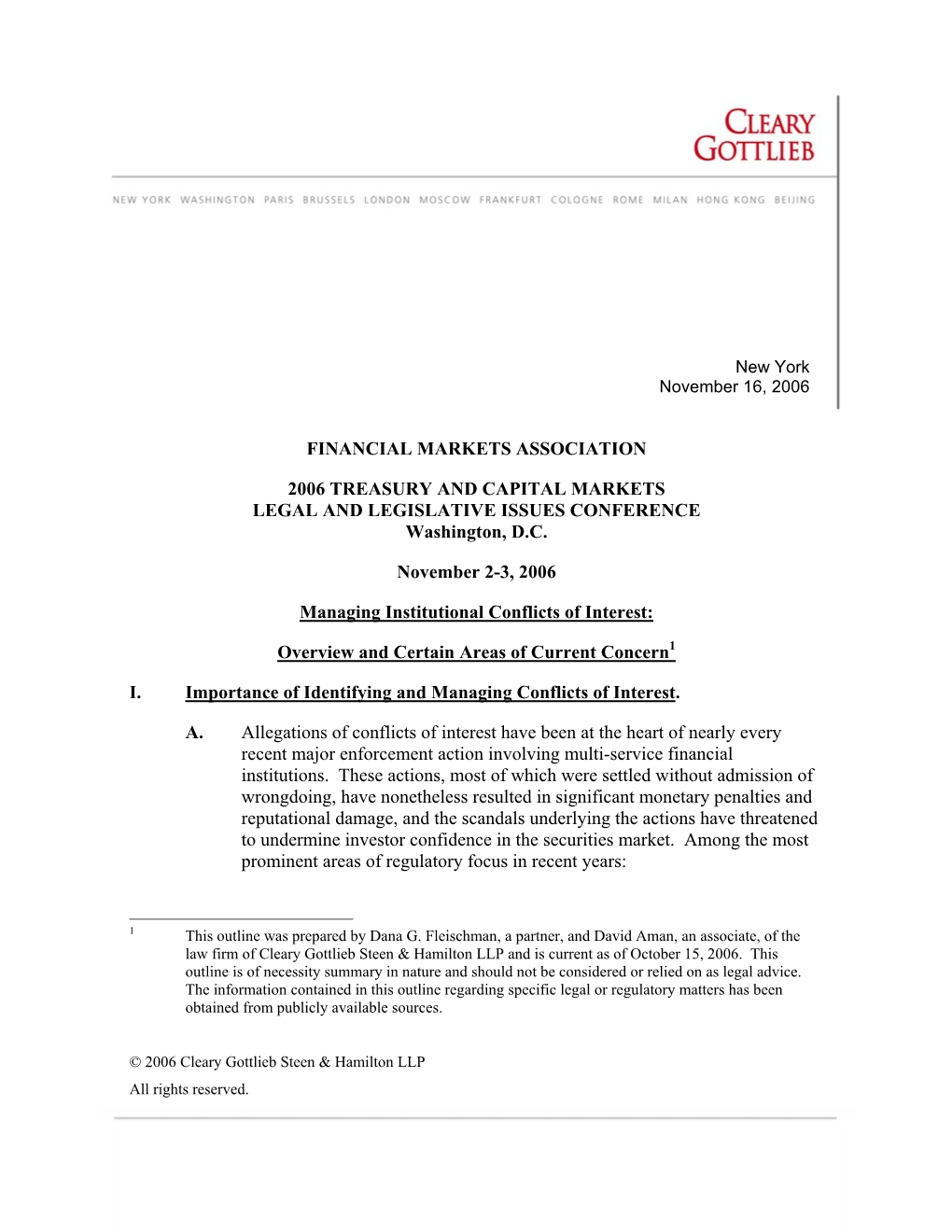 CLEARY
GOTTLIEB

NEW YORK WASHINGTON PARIS BRUSSELS LONDON MOSCOW FRANKFURT COLOGNE ROME MILAN HONG KONG BEIJING

New York
November 16, 2006

FINANCIAL MARKETS ASSOCIATION

2006 TREASURY AND CAPITAL MARKETS
LEGAL AND LEGISLATIVE ISSUES CONFERENCE
Washington, D.C.

November 2-3, 2006

Managing Institutional Conflicts of Interest:

Overview and Certain Areas of Current Concern$^1$

I. Importance of Identifying and Managing Conflicts of Interest.

A. Allegations of conflicts of interest have been at the heart of nearly every recent major enforcement action involving multi-service financial institutions. These actions, most of which were settled without admission of wrongdoing, have nonetheless resulted in significant monetary penalties and reputational damage, and the scandals underlying the actions have threatened to undermine investor confidence in the securities market. Among the most prominent areas of regulatory focus in recent years:

$^1$ This outline was prepared by Dana G. Fleischman, a partner, and David Aman, an associate, of the law firm of Cleary Gottlieb Steen & Hamilton LLP and is current as of October 15, 2006. This outline is of necessity summary in nature and should not be considered or relied on as legal advice. The information contained in this outline regarding specific legal or regulatory matters has been obtained from publicly available sources.

© 2006 Cleary Gottlieb Steen & Hamilton LLP

All rights reserved.